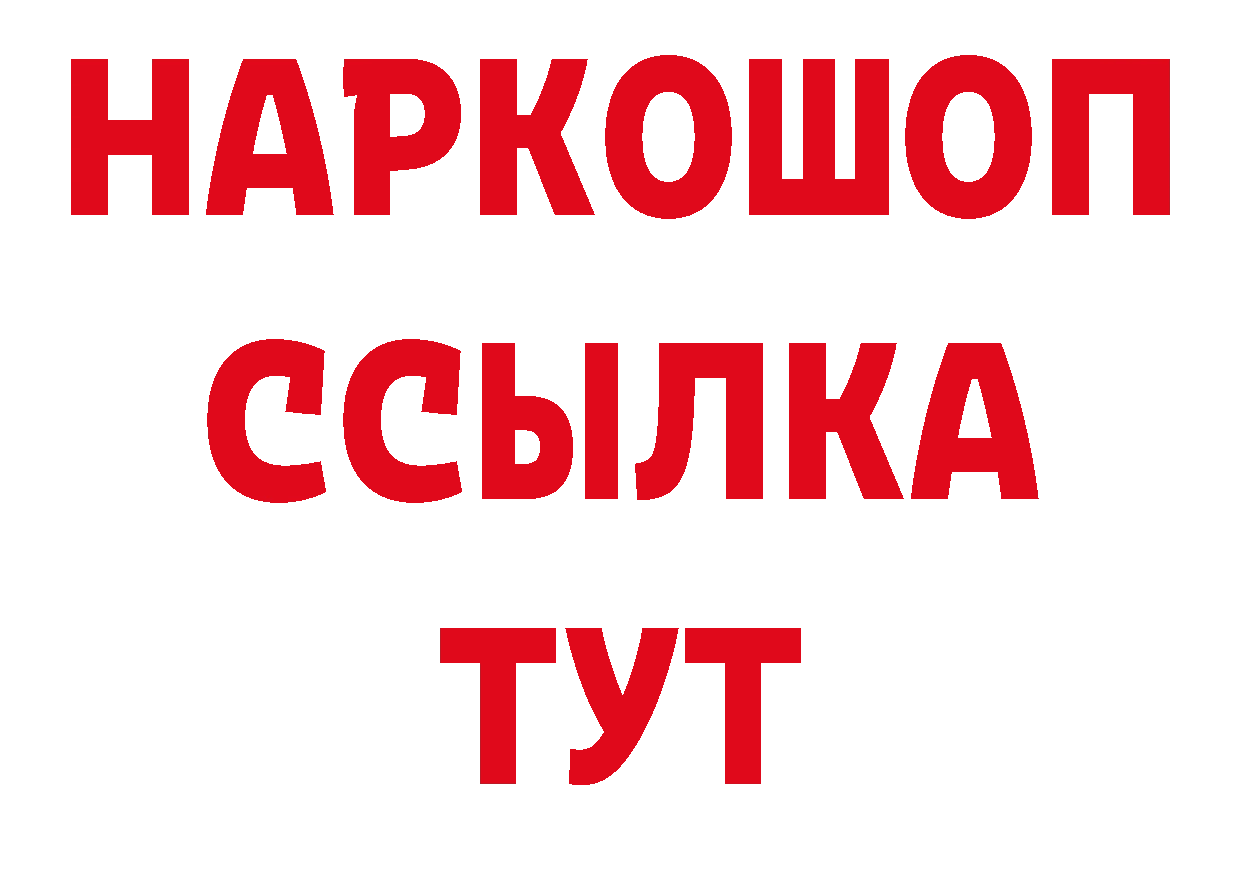 НАРКОШОП
ССЫЛКА
ТУТ